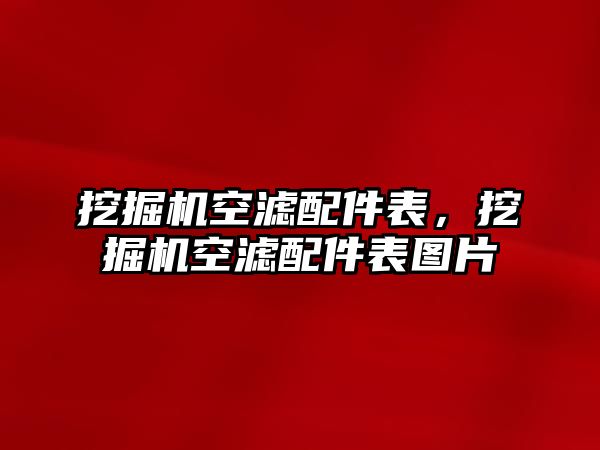 挖掘机空滤配件表，挖掘机空滤配件表图片